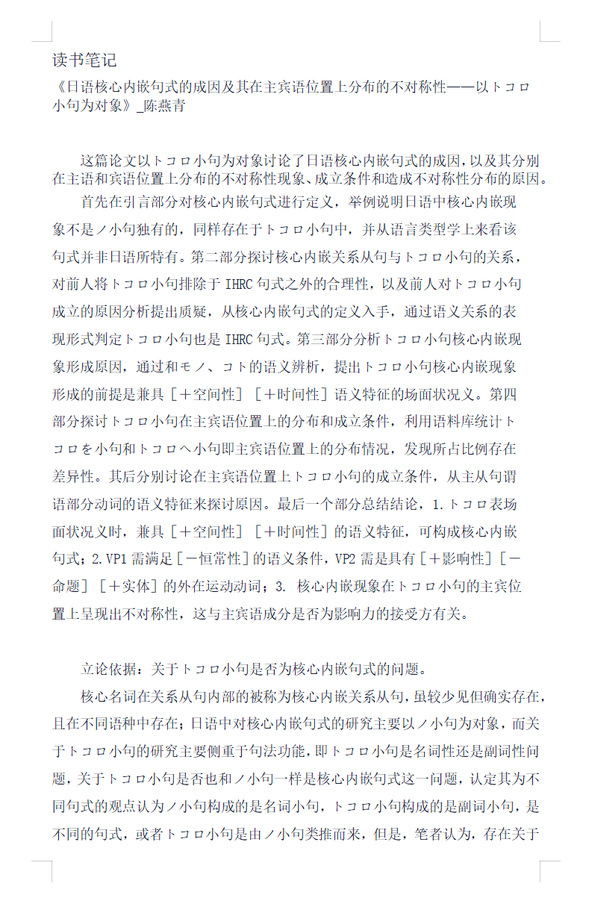 读书笔记

《日语核心内嵌句式的成因及其在主宾语位置上分布的不对称性——以トコロ小句为对象》_陈燕青

这篇论文以トコロ小句为对象讨论了日语核心内嵌句式的成因，以及其分别在主语和宾语位置上分布的不对称性现象、成立条件和造成不对称性分布的原因。

首先在引言部分对核心内嵌句式进行定义，举例说明日语中核心内嵌现象不是ノ小句独有的，同样存在于トコロ小句中，并从语言类型学上来看该句式并非日语所特有。第二部分探讨核心内嵌关系从句与トコロ小句的关系，对前人将トコロ小句排除于IHRC句式之外的合理性，以及前人对トコロ小句成立的原因分析提出质疑，从核心内嵌句式的定义入手，通过语义关系的表现形式判定トコロ小句也是IHRC句式。第三部分分析トコロ小句核心内嵌现象形成原因，通过和モノ、コト的语义辨析，提出トコロ小句核心内嵌现象形成的前提是兼具［＋空间性］［＋时间性］语义特征的场面状况义。第四部分探讨トコロ小句在主宾语位置上的分布和成立条件，利用语料库统计トコロを小句和トコロへ小句即主宾语位置上的分布情况，发现所占比例存在差异性。其后分别讨论在主宾语位置上トコロ小句的成立条件，从主从句谓语部分动词的语义特征来探讨原因。最后一个部分总结结论，1.トコロ表场面状况义时，兼具［＋空间性］［＋时间性］的语义特征，可构成核心内嵌句式；2.VP1需满足［－恒常性］的语义条件，VP2需是具有［＋影响性］［－命题］［＋实体］的外在运动动词；3. 核心内嵌现象在トコロ小句的主宾位置上呈现出不对称性，这与主宾语成分是否为影响力的接受方有关。

立论依据：关于トコロ小句是否为核心内嵌句式的问题。

核心名词在关系从句内部的被称为核心内嵌关系从句，虽较少见但确实存在，且在不同语种中存在；日语中对核心内嵌句式的研究主要以ノ小句为对象，而关于トコロ小句的研究主要侧重于句法功能，即トコロ小句是名词性还是副词性问题，关于トコロ小句是否也和ノ小句一样是核心内嵌句式这一问题，认定其为不同句式的观点认为ノ小句构成的是名词小句，トコロ小句构成的是副词小句，是不同的句式，或者トコロ小句是由ノ小句类推而来，但是，笔者认为，存在关于